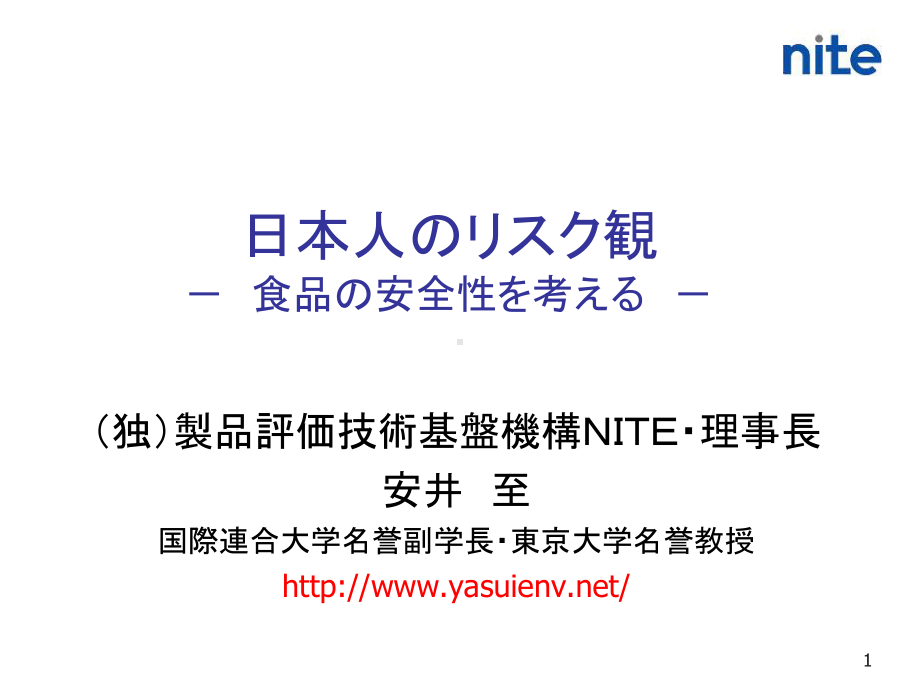 nite

日本人のリスク観
－　食品の安全性を考える　－

（独）製品評価技術基盤機構NITE・理事長
安井　至
国際連合大学名誉副学長・東京大学名誉教授
http://www.yasuienv.net/

1